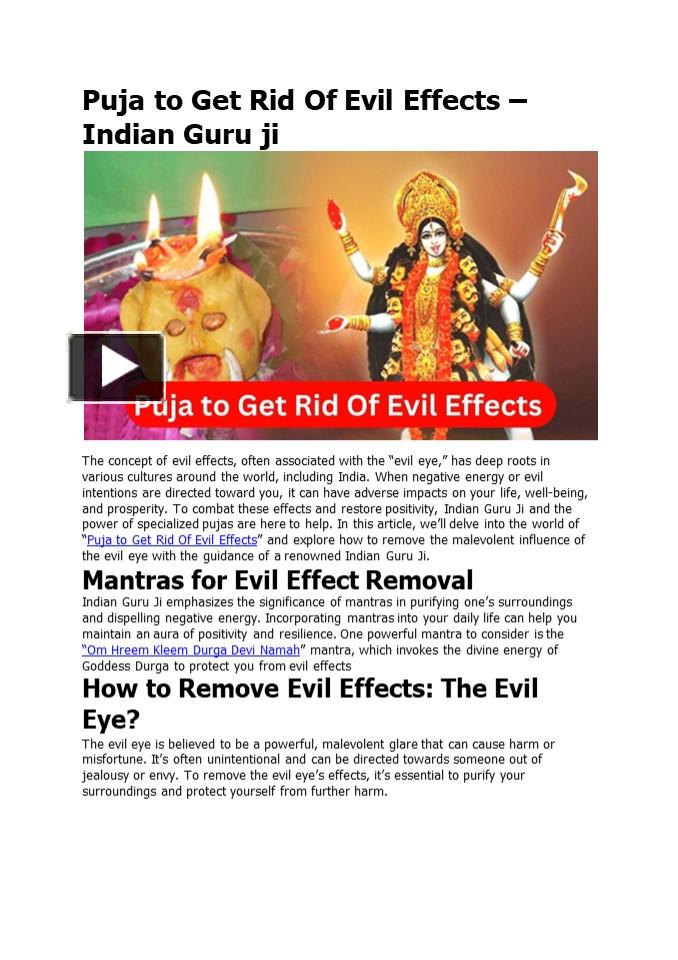 Puja to Get Rid Of Evil Effects – Indian Guru ji

Puja to Get Rid Of Evil Effects

The concept of evil effects, often associated with the "evil eye," has deep roots in various cultures around the world, including India. When negative energy or evil intentions are directed toward you, it can have adverse impacts on your life, well-being, and prosperity. To combat these effects and restore positivity, Indian Guru Ji and the power of specialized pujas are here to help. In this article, we'll delve into the world of "Puja to Get Rid Of Evil Effects" and explore how to remove the malevolent influence of the evil eye with the guidance of a renowned Indian Guru Ji.

Mantras for Evil Effect Removal

Indian Guru Ji emphasizes the significance of mantras in purifying one's surroundings and dispelling negative energy. Incorporating mantras into your daily life can help you maintain an aura of positivity and resilience. One powerful mantra to consider is the "Om Hreem Kleem Durga Devi Namah" mantra, which invokes the divine energy of Goddess Durga to protect you from evil effects

How to Remove Evil Effects: The Evil Eye?

The evil eye is believed to be a powerful, malevolent glare that can cause harm or misfortune. It's often unintentional and can be directed towards someone out of jealousy or envy. To remove the evil eye's effects, it's essential to purify your surroundings and protect yourself from further harm.